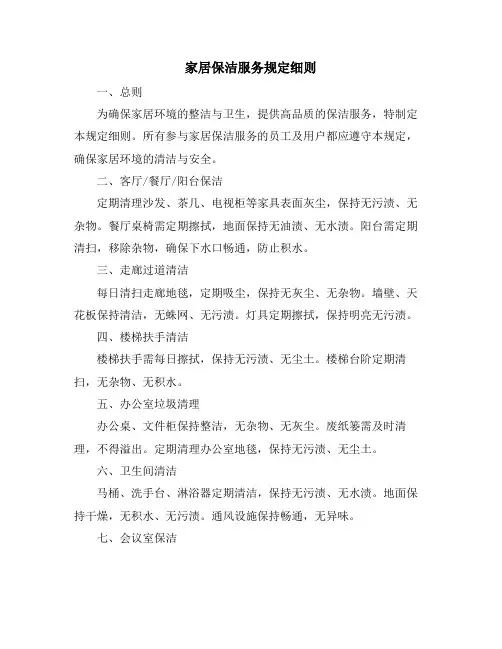 家居保洁服务规定细则

一、总则

为确保家居环境的整洁与卫生，提供高品质的保洁服务，特制定本规定细则。所有参与家居保洁服务的员工及用户都应遵守本规定，确保家居环境的清洁与安全。

二、客厅/餐厅/阳台保洁

定期清理沙发、茶几、电视柜等家具表面灰尘，保持无污渍、无杂物。餐厅桌椅需定期擦拭，地面保持无油渍、无水渍。阳台需定期清扫，移除杂物，确保下水口畅通，防止积水。

三、走廊过道清洁

每日清扫走廊地毯，定期吸尘，保持无灰尘、无杂物。墙壁、天花板保持清洁，无蛛网、无污渍。灯具定期擦拭，保持明亮无污渍。

四、楼梯扶手清洁

楼梯扶手需每日擦拭，保持无污渍、无尘土。楼梯台阶定期清扫，无杂物、无积水。

五、办公室垃圾清理

办公桌、文件柜保持整洁，无杂物、无灰尘。废纸篓需及时清理，不得溢出。定期清理办公室地毯，保持无污渍、无尘土。

六、卫生间清洁

马桶、洗手台、淋浴器定期清洁，保持无污渍、无水渍。地面保持干燥，无积水、无污渍。通风设施保持畅通，无异味。

七、会议室保洁